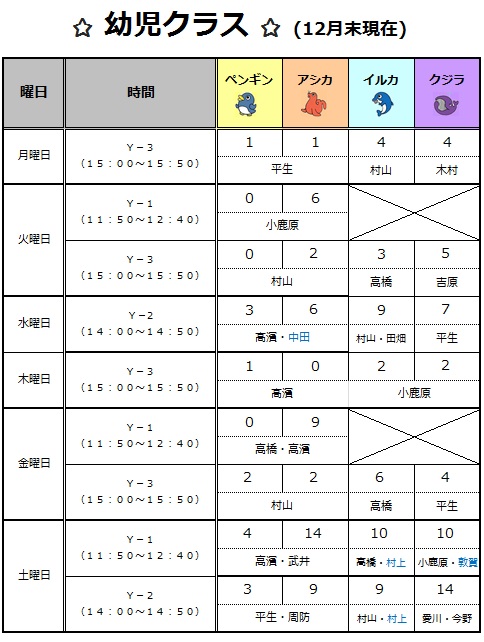 ☆ 幼児クラス ☆ (12月末現在)

| 曜日 | 時間 | ペンギン | アシカ | イルカ | クジラ |
|---|---|---|---|---|---|
| 月曜日 | Y－3 (15：00～15：50) | 1 | 1 | 4 | 4 |
| | | 平生 | | 村山 | 木村 |
| 火曜日 | Y－1 (11：50～12：40) | 0 | 6 | | |
| | | 小鹿原 | | | |
| | Y－3 (15：00～15：50) | 0 | 2 | 3 | 5 |
| | | 村山 | | 高橋 | 吉原 |
| 水曜日 | Y－2 (14：00～14：50) | 3 | 6 | 9 | 7 |
| | | 高濱・中田 | | 村山・田畑 | 平生 |
| 木曜日 | Y－3 (15：00～15：50) | 1 | 0 | 2 | 2 |
| | | 高濱 | | 小鹿原 | |
| 金曜日 | Y－1 (11：50～12：40) | 0 | 9 | | |
| | | 高橋・高濱 | | | |
| | Y－3 (15：00～15：50) | 2 | 2 | 6 | 4 |
| | | 村山 | | 高橋 | 平生 |
| 土曜日 | Y－1 (11：50～12：40) | 4 | 14 | 10 | 10 |
| | | 高濱・武井 | | 高橋・村上 | 小鹿原・敦賀 |
| | Y－2 (14：00～14：50) | 3 | 9 | 9 | 14 |
| | | 平生・周防 | | 村山・村上 | 愛川・今野 |